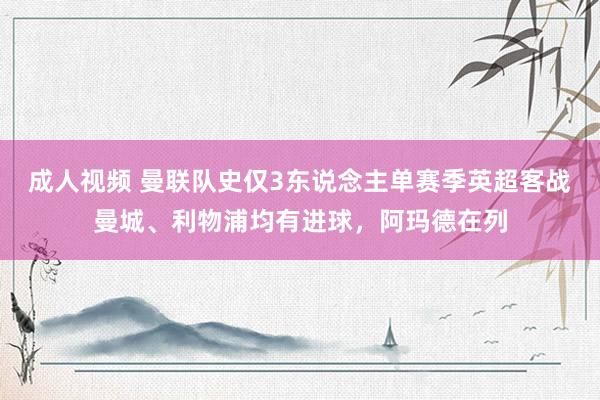 成人视频 曼联队史仅3东说念主单赛季英超客战曼城、利物浦均有进球，阿玛德在列